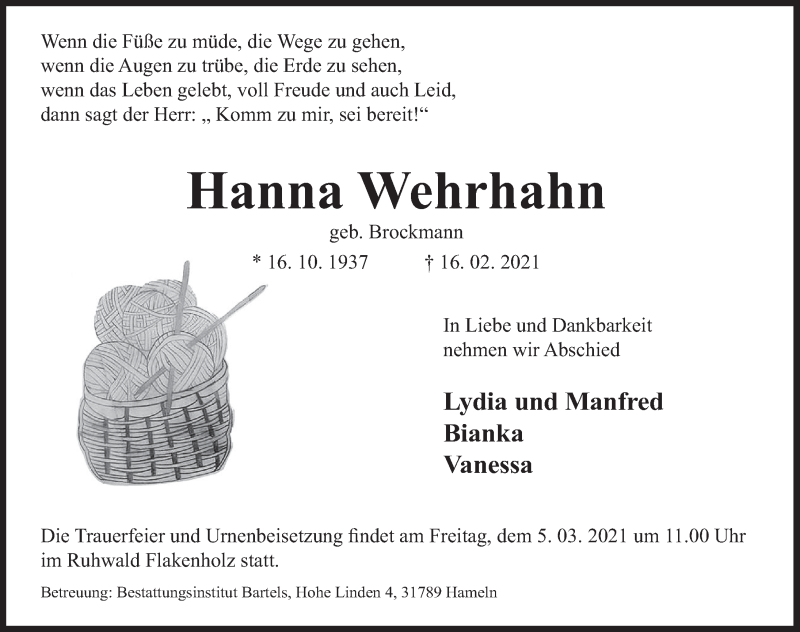 Wenn die Füße zu müde, die Wege zu gehen,
wenn die Augen zu trübe, die Erde zu sehen,
wenn das Leben gelebt, voll Freude und auch Leid,
dann sagt der Herr: „ Komm zu mir, sei bereit!“

Hanna Wehrhahn

geb. Brockmann

* 16. 10. 1937 † 16. 02. 2021

In Liebe und Dankbarkeit
nehmen wir Abschied

Lydia und Manfred
Bianka
Vanessa

Die Trauerfeier und Urnenbeisetzung findet am Freitag, dem 5. 03. 2021 um 11.00 Uhr im Ruhwald Flakenholz statt.

Betreuung: Bestattungsinstitut Bartels, Hohe Linden 4, 31789 Hameln